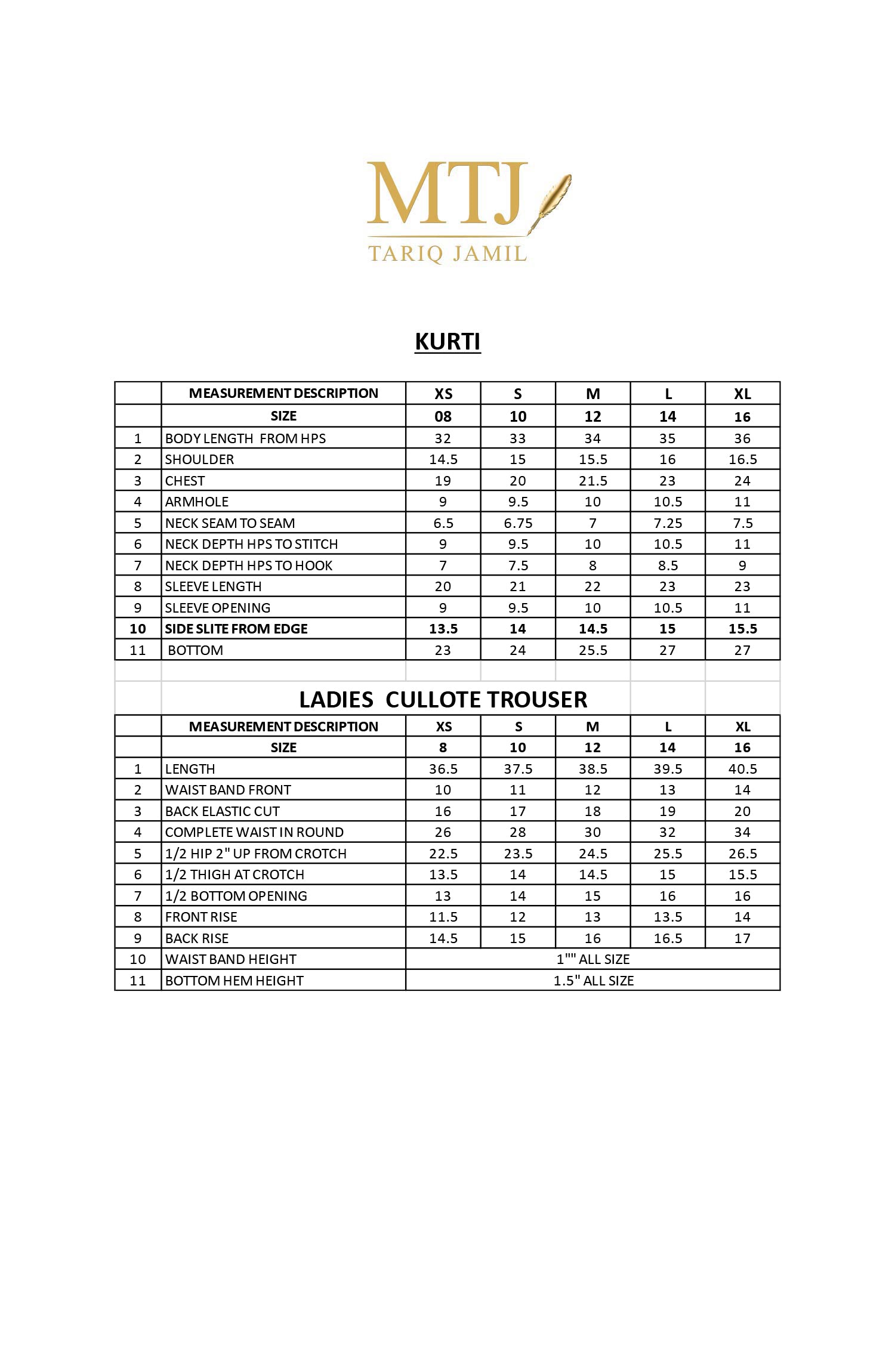 MTJ
TARIQ JAMIL

KURTI

| | MEASUREMENT DESCRIPTION | XS | S | M | L | XL |
|---|---|---|---|---|---|---|
| | SIZE | 08 | 10 | 12 | 14 | 16 |
| 1 | BODY LENGTH FROM HPS | 32 | 33 | 34 | 35 | 36 |
| 2 | SHOULDER | 14.5 | 15 | 15.5 | 16 | 16.5 |
| 3 | CHEST | 19 | 20 | 21.5 | 23 | 24 |
| 4 | ARMHOLE | 9 | 9.5 | 10 | 10.5 | 11 |
| 5 | NECK SEAM TO SEAM | 6.5 | 6.75 | 7 | 7.25 | 7.5 |
| 6 | NECK DEPTH HPS TO STITCH | 9 | 9.5 | 10 | 10.5 | 11 |
| 7 | NECK DEPTH HPS TO HOOK | 7 | 7.5 | 8 | 8.5 | 9 |
| 8 | SLEEVE LENGTH | 20 | 21 | 22 | 23 | 23 |
| 9 | SLEEVE OPENING | 9 | 9.5 | 10 | 10.5 | 11 |
| 10 | SIDE SLITE FROM EDGE | 13.5 | 14 | 14.5 | 15 | 15.5 |
| 11 | BOTTOM | 23 | 24 | 25.5 | 27 | 27 |

LADIES CULLOTE TROUSER

| | MEASUREMENT DESCRIPTION | XS | S | M | L | XL |
|---|---|---|---|---|---|---|
| | SIZE | 8 | 10 | 12 | 14 | 16 |
| 1 | LENGTH | 36.5 | 37.5 | 38.5 | 39.5 | 40.5 |
| 2 | WAIST BAND FRONT | 10 | 11 | 12 | 13 | 14 |
| 3 | BACK ELASTIC CUT | 16 | 17 | 18 | 19 | 20 |
| 4 | COMPLETE WAIST IN ROUND | 26 | 28 | 30 | 32 | 34 |
| 5 | 1/2 HIP 2" UP FROM CROTCH | 22.5 | 23.5 | 24.5 | 25.5 | 26.5 |
| 6 | 1/2 THIGH AT CROTCH | 13.5 | 14 | 14.5 | 15 | 15.5 |
| 7 | 1/2 BOTTOM OPENING | 13 | 14 | 15 | 16 | 16 |
| 8 | FRONT RISE | 11.5 | 12 | 13 | 13.5 | 14 |
| 9 | BACK RISE | 14.5 | 15 | 16 | 16.5 | 17 |
| 10 | WAIST BAND HEIGHT | 1"" ALL SIZE | | | | |
| 11 | BOTTOM HEM HEIGHT | 1.5" ALL SIZE | | | | |